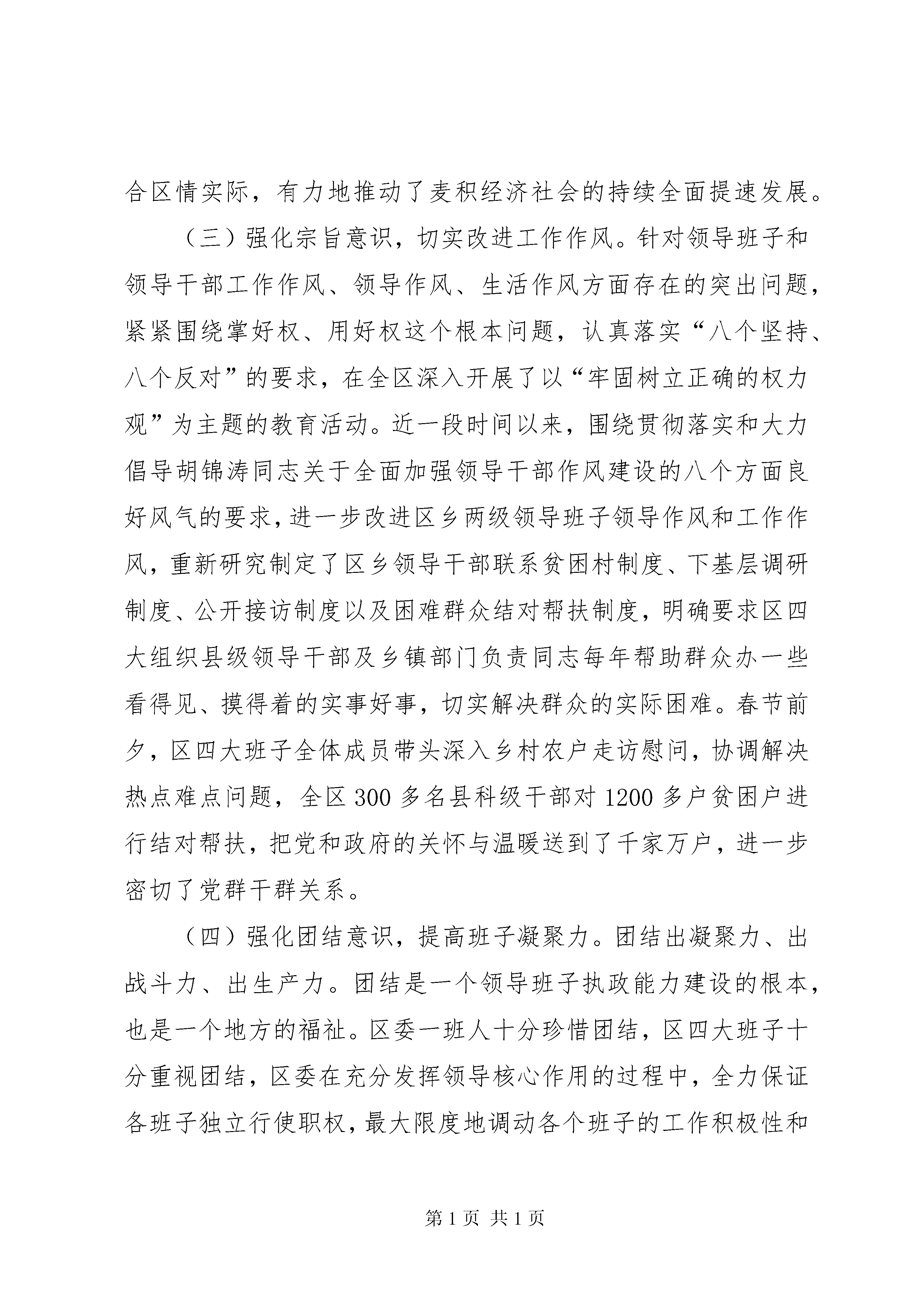 合区情实际，有力地推动了麦积经济社会的持续全面提速发展。

（三）强化宗旨意识，切实改进工作作风。针对领导班子和领导干部工作作风、领导作风、生活作风方面存在的突出问题，紧紧围绕掌好权、用好权这个根本问题，认真落实“八个坚持、八个反对”的要求，在全区深入开展了以“牢固树立正确的权力观”为主题的教育活动。近一段时间以来，围绕贯彻落实和大力倡导胡锦涛同志关于全面加强领导干部作风建设的八个方面良好风气的要求，进一步改进区乡两级领导班子领导作风和工作作风，重新研究制定了区乡领导干部联系贫困村制度、下基层调研制度、公开接访制度以及困难群众结对帮扶制度，明确要求区四大组织县级领导干部及乡镇部门负责同志每年帮助群众办一些看得见、摸得着的实事好事，切实解决群众的实际困难。春节前夕，区四大班子全体成员带头深入乡村农户走访慰问，协调解决热点难点问题，全区300多名县科级干部对1200多户贫困户进行结对帮扶，把党和政府的关怀与温暖送到了千家万户，进一步密切了党群干群关系。

（四）强化团结意识，提高班子凝聚力。团结出凝聚力、出战斗力、出生产力。团结是一个领导班子执政能力建设的根本，也是一个地方的福祉。区委一班人十分珍惜团结，区四大班子十分重视团结，区委在充分发挥领导核心作用的过程中，全力保证各班子独立行使职权，最大限度地调动各个班子的工作积极性和

第1页 共1页